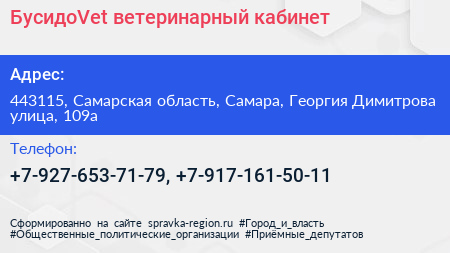 БусидоVet ветеринарный кабинет

Адрес:

443115, Самарская область, Самара, Георгия Димитрова улица, 109а

Телефон:

+7-927-653-71-79, +7-917-161-50-11

Сформированно на сайте spravka-region.ru #Город_и_власть #Общественные_политические_организации #Приёмные_депутатов